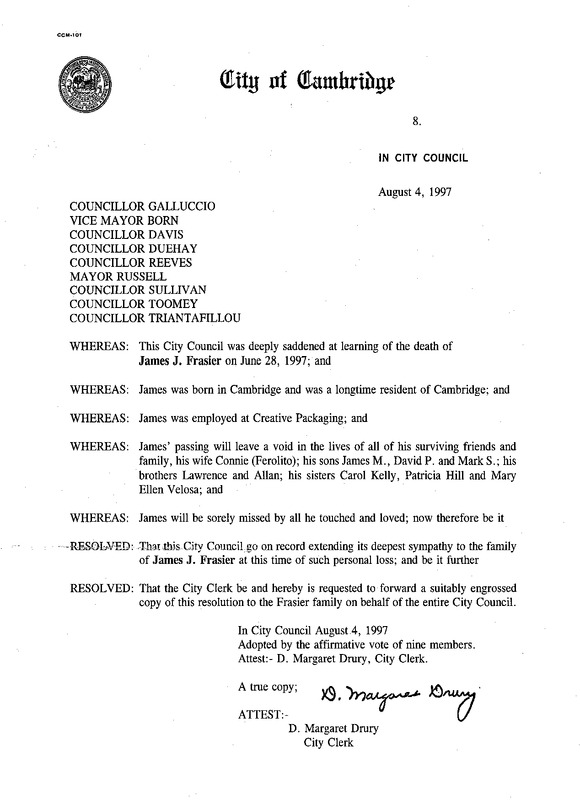 CCM-101

City of Cambridge

8.

IN CITY COUNCIL

August 4, 1997

COUNCILLOR GALLUCCIO
VICE MAYOR BORN
COUNCILLOR DAVIS
COUNCILLOR DUEHAY
COUNCILLOR REEVES
MAYOR RUSSELL
COUNCILLOR SULLIVAN
COUNCILLOR TOOMEY
COUNCILLOR TRIANTAFILLOU

WHEREAS: This City Council was deeply saddened at learning of the death of James J. Frasier on June 28, 1997; and

WHEREAS: James was born in Cambridge and was a longtime resident of Cambridge; and

WHEREAS: James was employed at Creative Packaging; and

WHEREAS: James' passing will leave a void in the lives of all of his surviving friends and family, his wife Connie (Ferolito); his sons James M., David P. and Mark S.; his brothers Lawrence and Allan; his sisters Carol Kelly, Patricia Hill and Mary Ellen Velosa; and

WHEREAS: James will be sorely missed by all he touched and loved; now therefore be it

RESOLVED: That this City Council go on record extending its deepest sympathy to the family of James J. Frasier at this time of such personal loss; and be it further

RESOLVED: That the City Clerk be and hereby is requested to forward a suitably engrossed copy of this resolution to the Frasier family on behalf of the entire City Council.

In City Council August 4, 1997
Adopted by the affirmative vote of nine members.
Attest:- D. Margaret Drury, City Clerk.

A true copy;
D. Margaret Drury
ATTEST:-
D. Margaret Drury
City Clerk